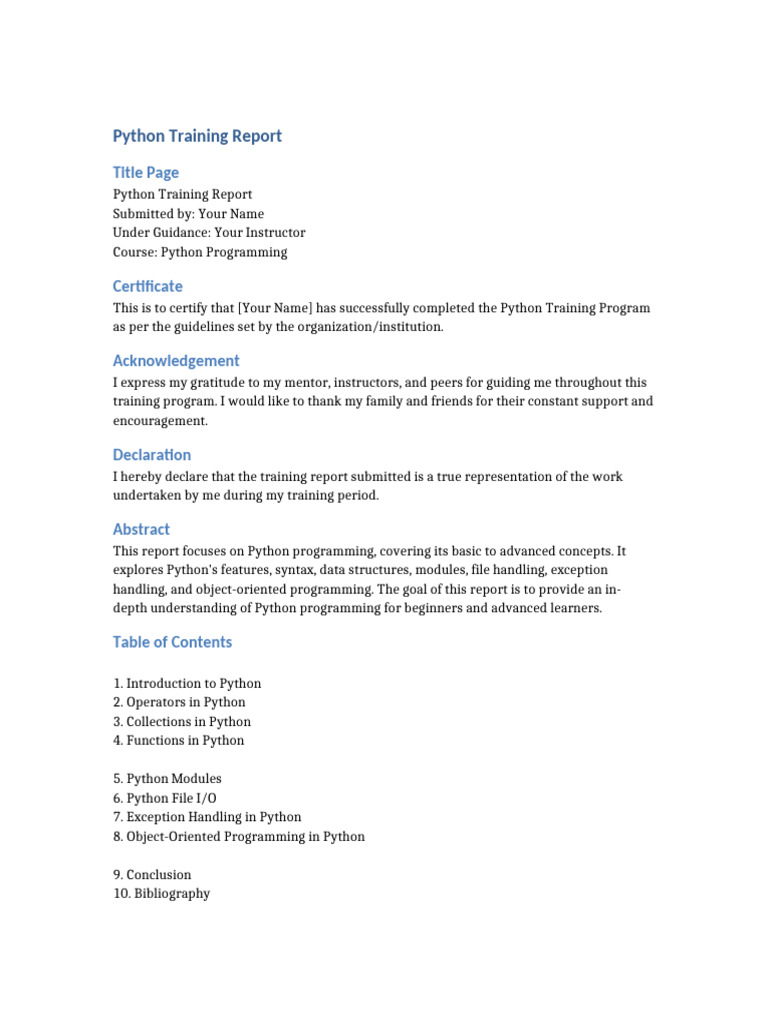 Python Training Report

Title Page

Python Training Report
Submitted by: Your Name
Under Guidance: Your Instructor
Course: Python Programming

Certificate

This is to certify that [Your Name] has successfully completed the Python Training Program as per the guidelines set by the organization/institution.

Acknowledgement

I express my gratitude to my mentor, instructors, and peers for guiding me throughout this training program. I would like to thank my family and friends for their constant support and encouragement.

Declaration

I hereby declare that the training report submitted is a true representation of the work undertaken by me during my training period.

Abstract

This report focuses on Python programming, covering its basic to advanced concepts. It explores Python's features, syntax, data structures, modules, file handling, exception handling, and object-oriented programming. The goal of this report is to provide an in-depth understanding of Python programming for beginners and advanced learners.

Table of Contents

1. Introduction to Python
2. Operators in Python
3. Collections in Python
4. Functions in Python

5. Python Modules
6. Python File I/O
7. Exception Handling in Python
8. Object-Oriented Programming in Python

9. Conclusion
10. Bibliography